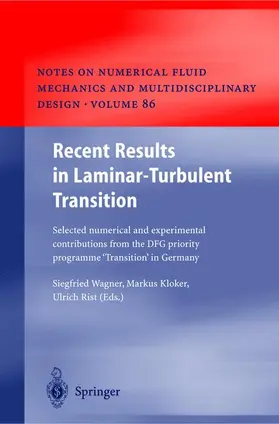 NOTES ON NUMERICAL FLUID MECHANICS AND MULTIDISCIPLINARY DESIGN · VOLUME 86

Recent Results in Laminar-Turbulent Transition

Selected numerical and experimental contributions from the DFG priority programme 'Transition' in Germany

Siegfried Wagner, Markus Kloker, Ulrich Rist (Eds.)

Springer